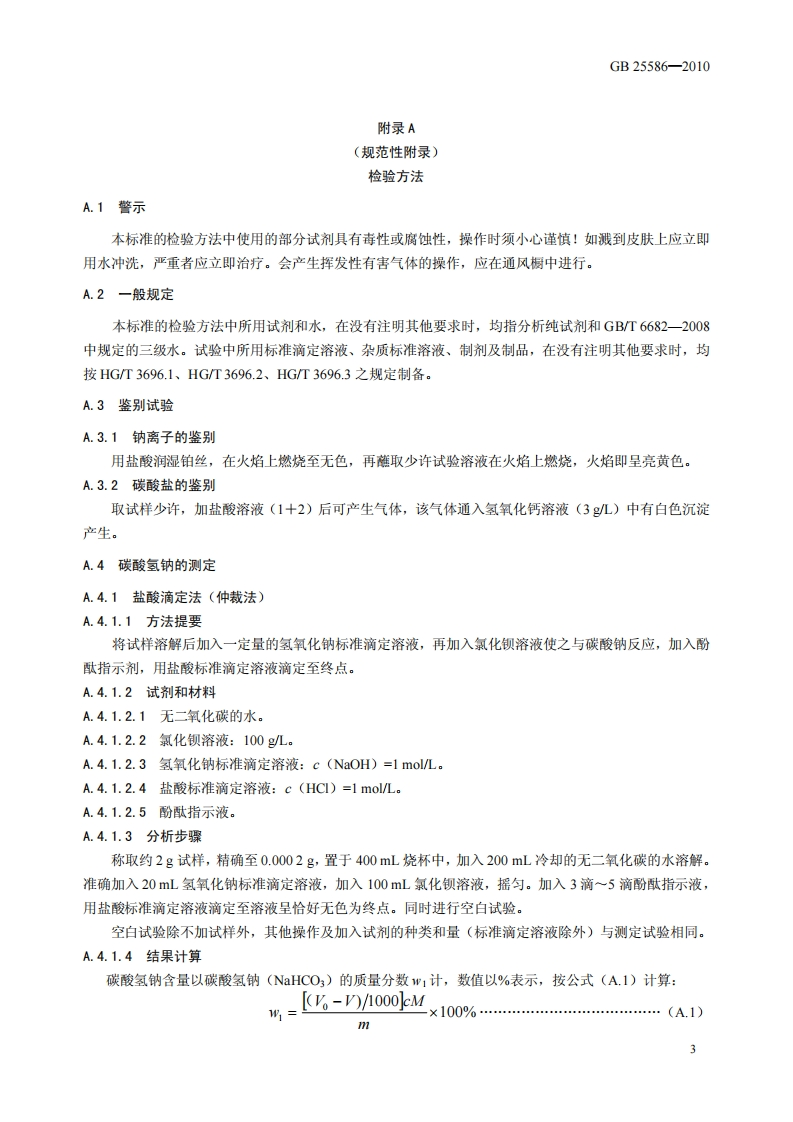 GB 25586—2010

附录 A
（规范性附录）
检验方法

A.1 警示

本标准的检验方法中使用的部分试剂具有毒性或腐蚀性，操作时须小心谨慎！如溅到皮肤上应立即用水冲洗，严重者应立即治疗。会产生挥发性有害气体的操作，应在通风橱中进行。

A.2 一般规定

本标准的检验方法中所用试剂和水，在没有注明其他要求时，均指分析纯试剂和 GB/T 6682—2008 中规定的三级水。试验中所用标准滴定溶液、杂质标准溶液、制剂及制品，在没有注明其他要求时，均按 HG/T 3696.1、HG/T 3696.2、HG/T 3696.3 之规定制备。

A.3 鉴别试验

A.3.1 钠离子的鉴别

用盐酸润湿铂丝，在火焰上燃烧至无色，再蘸取少许试验溶液在火焰上燃烧，火焰即呈亮黄色。

A.3.2 碳酸盐的鉴别

取试样少许，加盐酸溶液（1+2）后可产生气体，该气体通入氢氧化钙溶液（3 g/L）中有白色沉淀产生。

A.4 碳酸氢钠的测定

A.4.1 盐酸滴定法（仲裁法）

A.4.1.1 方法提要

将试样溶解后加入一定量的氢氧化钠标准滴定溶液，再加入氯化钡溶液使之与碳酸钠反应，加入酚酞指示剂，用盐酸标准滴定溶液滴定至终点。

A.4.1.2 试剂和材料

A.4.1.2.1 无二氧化碳的水。

A.4.1.2.2 氯化钡溶液：100 g/L。

A.4.1.2.3 氢氧化钠标准滴定溶液：$c$（NaOH）=1 mol/L。

A.4.1.2.4 盐酸标准滴定溶液：$c$（HCl）=1 mol/L。

A.4.1.2.5 酚酞指示液。

A.4.1.3 分析步骤

称取约 2 g 试样，精确至 0.000 2 g，置于 400 mL 烧杯中，加入 200 mL 冷却的无二氧化碳的水溶解。准确加入 20 mL 氢氧化钠标准滴定溶液，加入 100 mL 氯化钡溶液，摇匀。加入 3 滴～5 滴酚酞指示液，用盐酸标准滴定溶液滴定至溶液呈恰好无色为终点。同时进行空白试验。

空白试验除不加试样外，其他操作及加入试剂的种类和量（标准滴定溶液除外）与测定试验相同。

A.4.1.4 结果计算

碳酸氢钠含量以碳酸氢钠（$NaHCO_3$）的质量分数 $w_1$ 计，数值以%表示，按公式（A.1）计算：

$w_1 = \frac{[(V_0 - V)/1000]cM}{m} \times 100\%$ ……………………………………（A.1）

3